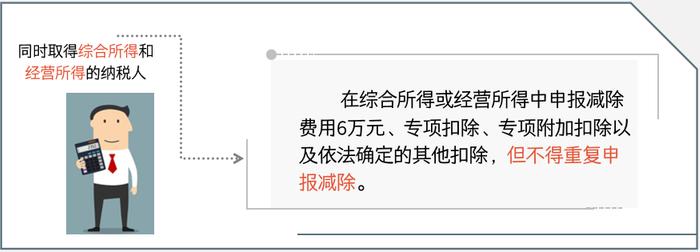 同时取得综合所得和经营所得的纳税人

在综合所得或经营所得中申报减除费用6万元、专项扣除、专项附加扣除以及依法确定的其他扣除，但不得重复申报减除。